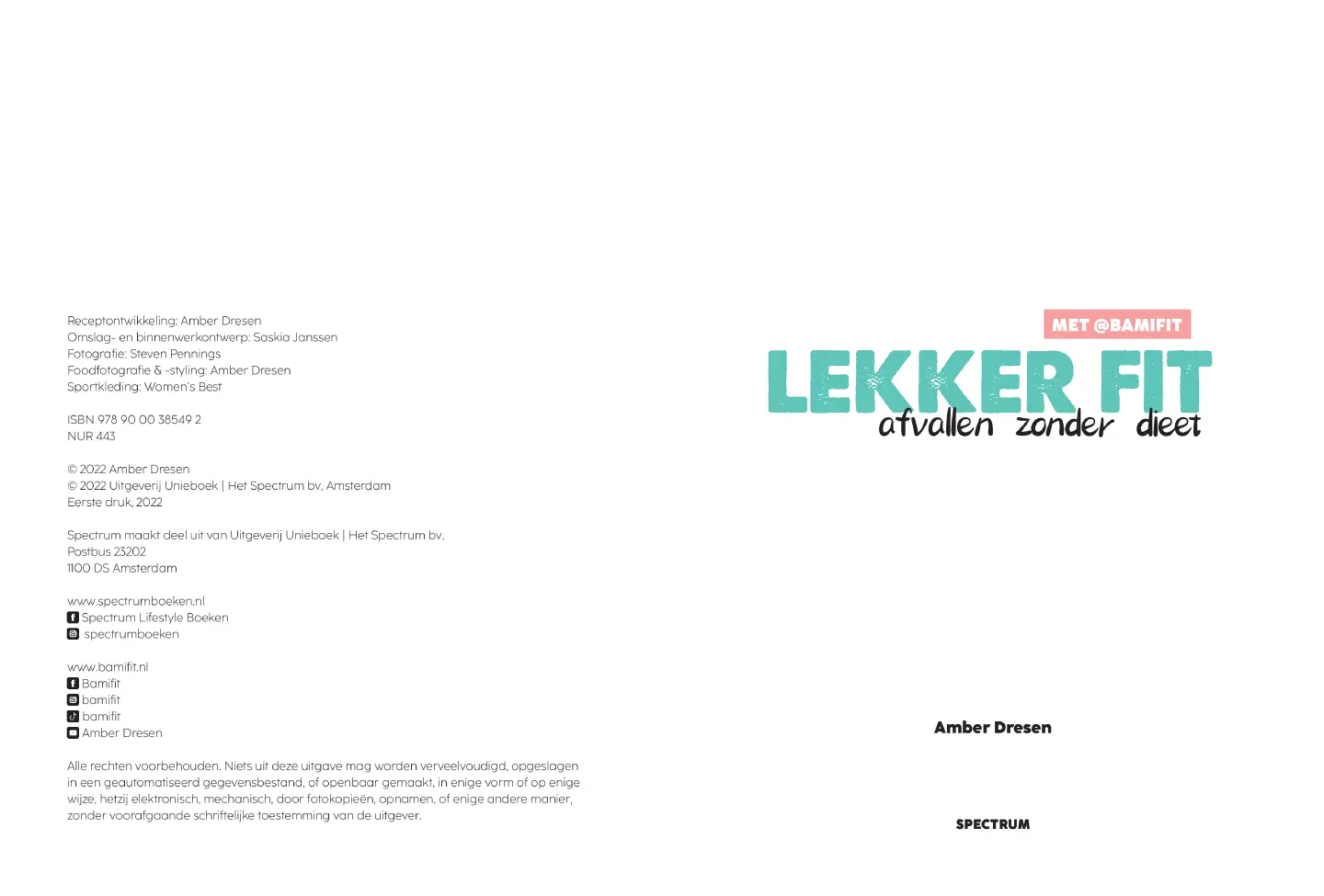 Receptontwikkeling: Amber Dresen
Omslag- en binnenwerkontwerp: Saskia Janssen
Fotografie: Steven Pennings
Foodfotografie & -styling: Amber Dresen
Sportkleding: Women's Best

ISBN 978 90 00 38549 2
NUR 443

© 2022 Amber Dresen
© 2022 Uitgeverij Unieboek | Het Spectrum bv, Amsterdam
Eerste druk, 2022

Spectrum maakt deel uit van Uitgeverij Unieboek | Het Spectrum bv,
Postbus 23202
1100 DS Amsterdam

www.spectrumboeken.nl
Spectrum Lifestyle Boeken
spectrumboeken

www.bamifit.nl
Bamifit
bamifit
bamifit
Amber Dresen

Alle rechten voorbehouden. Niets uit deze uitgave mag worden verveelvoudigd, opgeslagen in een geautomatiseerd gegevensbestand, of openbaar gemaakt, in enige vorm of op enige wijze, hetzij elektronisch, mechanisch, door fotokopieën, opnamen, of enige andere manier, zonder voorafgaande schriftelijke toestemming van de uitgever.

MET @BAMIFIT
LEKKER FIT
afvallen zonder dieet

Amber Dresen

SPECTRUM